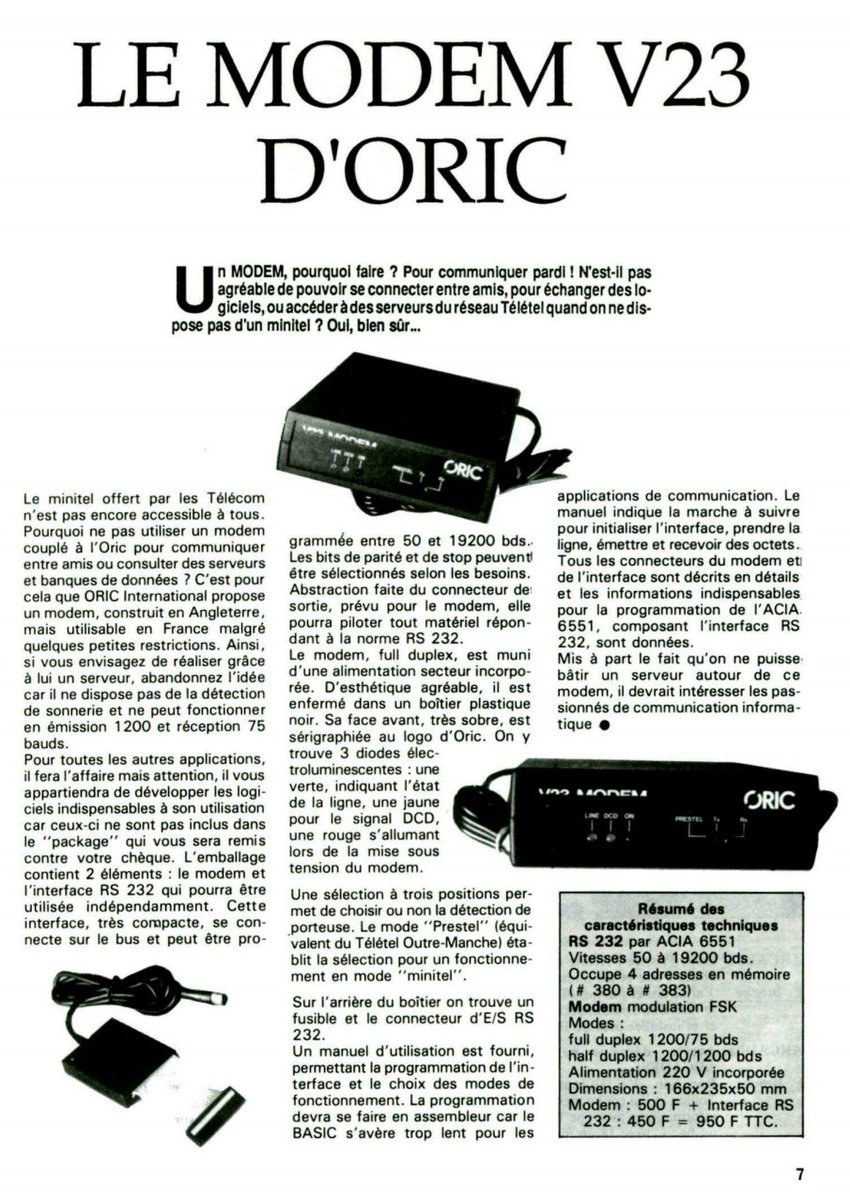 LE MODEM V23 D'ORIC

Un MODEM, pourquoi faire ? Pour communiquer pardi ! N'est-il pas agréable de pouvoir se connecter entre amis, pour échanger des logiciels, ou accéder à des serveurs du réseau Télétel quand on ne dispose pas d'un minitel ? Oui, bien sûr...

V23 MODEM ORIC

Le minitel offert par les Télécom n'est pas encore accessible à tous. Pourquoi ne pas utiliser un modem couplé à l'Oric pour communiquer entre amis ou consulter des serveurs et banques de données ? C'est pour cela que ORIC International propose un modem, construit en Angleterre, mais utilisable en France malgré quelques petites restrictions. Ainsi, si vous envisagez de réaliser grâce à lui un serveur, abandonnez l'idée car il ne dispose pas de la détection de sonnerie et ne peut fonctionner en émission 1200 et réception 75 bauds.
Pour toutes les autres applications, il fera l'affaire mais attention, il vous appartiendra de développer les logiciels indispensables à son utilisation car ceux-ci ne sont pas inclus dans le "package" qui vous sera remis contre votre chèque. L'emballage contient 2 éléments : le modem et l'interface RS 232 qui pourra être utilisée indépendamment. Cette interface, très compacte, se connecte sur le bus et peut être programmée entre 50 et 19200 bds. Les bits de parité et de stop peuvent être sélectionnés selon les besoins. Abstraction faite du connecteur de sortie, prévu pour le modem, elle pourra piloter tout matériel répondant à la norme RS 232.
Le modem, full duplex, est muni d'une alimentation secteur incorporée. D'esthétique agréable, il est enfermé dans un boîtier plastique noir. Sa face avant, très sobre, est sérigraphiée au logo d'Oric. On y trouve 3 diodes électroluminescentes : une verte, indiquant l'état de la ligne, une jaune pour le signal DCD, une rouge s'allumant lors de la mise sous tension du modem.

Une sélection à trois positions permet de choisir ou non la détection de porteuse. Le mode "Prestel" (équivalent du Télétel Outre-Manche) établit la sélection pour un fonctionnement en mode "minitel".

Sur l'arrière du boîtier on trouve un fusible et le connecteur d'E/S RS 232.
Un manuel d'utilisation est fourni, permettant la programmation de l'interface et le choix des modes de fonctionnement. La programmation devra se faire en assembleur car le BASIC s'avère trop lent pour les applications de communication. Le manuel indique la marche à suivre pour initialiser l'interface, prendre la ligne, émettre et recevoir des octets. Tous les connecteurs du modem et de l'interface sont décrits en détails et les informations indispensables pour la programmation de l'ACIA 6551, composant l'interface RS 232, sont données.
Mis à part le fait qu'on ne puisse bâtir un serveur autour de ce modem, il devrait intéresser les passionnés de communication informatique ●

V23 MODEM ORIC
LINE DCD ON PRESTEL Tx Rx

Résumé des caractéristiques techniques
RS 232 par ACIA 6551
Vitesses 50 à 19200 bds.
Occupe 4 adresses en mémoire (# 380 à # 383)
Modem modulation FSK
Modes :
full duplex 1200/75 bds
half duplex 1200/1200 bds
Alimentation 220 V incorporée
Dimensions : 166x235x50 mm
Modem : 500 F + Interface RS 232 : 450 F = 950 F TTC.

7